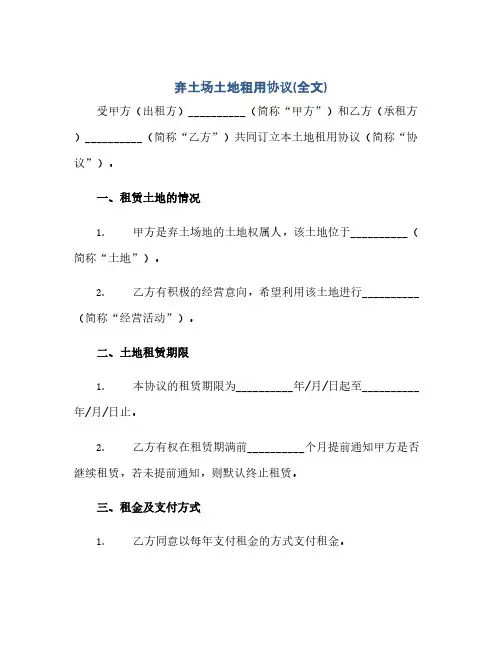 弃土场土地租用协议(全文)

受甲方（出租方）__________（简称“甲方”）和乙方（承租方）__________（简称“乙方”）共同订立本土地租用协议（简称“协议”）。

一、租赁土地的情况

1. 甲方是弃土场地的土地权属人，该土地位于__________（简称“土地”）。

2. 乙方有积极的经营意向，希望利用该土地进行__________（简称“经营活动”）。

二、土地租赁期限

1. 本协议的租赁期限为__________年/月/日起至__________年/月/日止。

2. 乙方有权在租赁期满前__________个月提前通知甲方是否继续租赁，若未提前通知，则默认终止租赁。

三、租金及支付方式

1. 乙方同意以每年支付租金的方式支付租金。